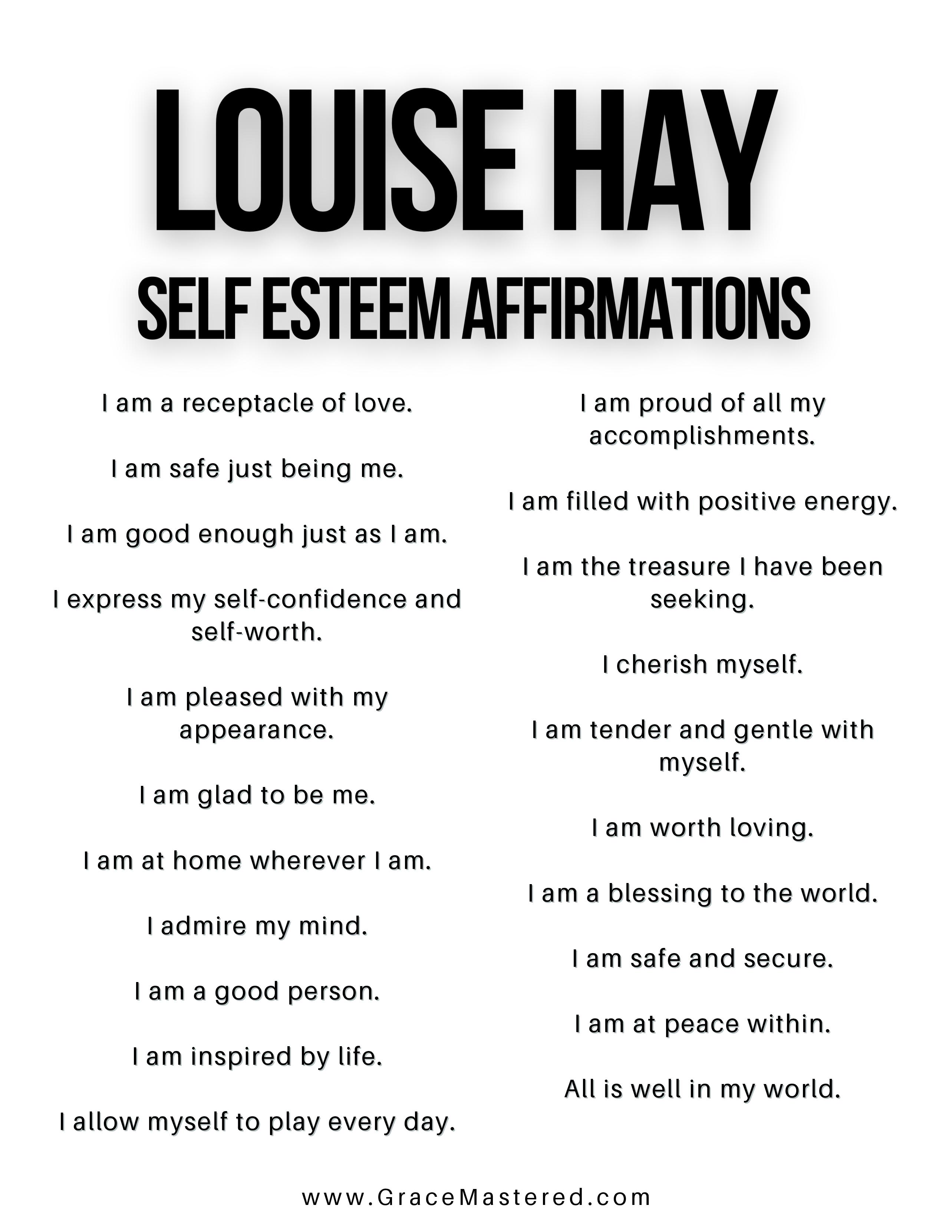 LOUISE HAY

SELF ESTEEM AFFIRMATIONS

I am a receptacle of love.

I am safe just being me.

I am good enough just as I am.

I express my self-confidence and self-worth.

I am pleased with my appearance.

I am glad to be me.

I am at home wherever I am.

I admire my mind.

I am a good person.

I am inspired by life.

I allow myself to play every day.

I am proud of all my accomplishments.

I am filled with positive energy.

I am the treasure I have been seeking.

I cherish myself.

I am tender and gentle with myself.

I am worth loving.

I am a blessing to the world.

I am safe and secure.

I am at peace within.

All is well in my world.

www.GraceMastered.com